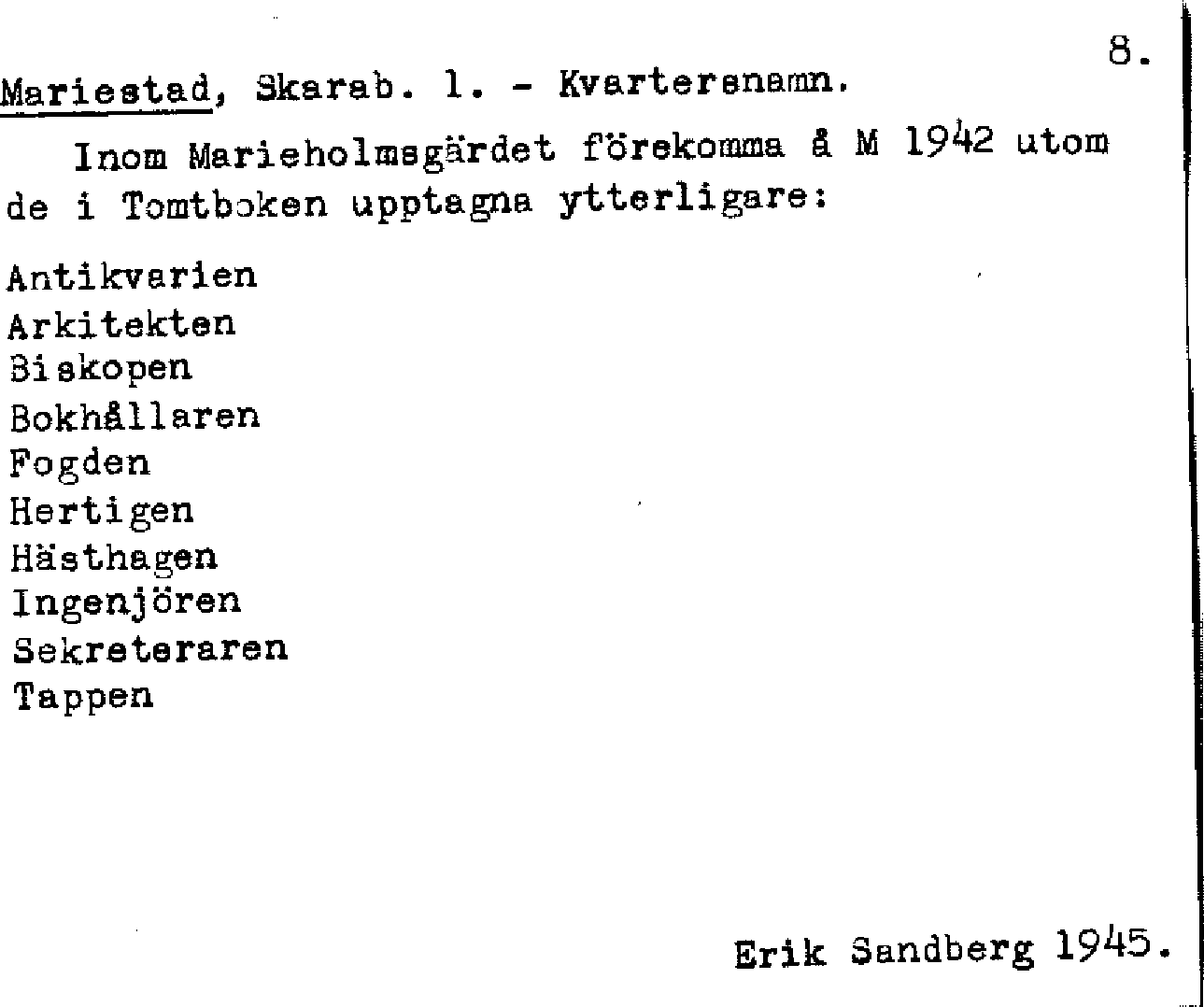 8.

Mariestad, Skarab. l. - Kvartersnamn.

Inom Marieholmsgärdet förekomma å M 1942 utom de i Tomtboken upptagna ytterligare:

Antikvarien
Arkitekten
Biskopen
Bokhållaren
Fogden
Hertigen
Hästhagen
Ingenjören
Sekreteraren
Tappen

Erik Sandberg 1945.